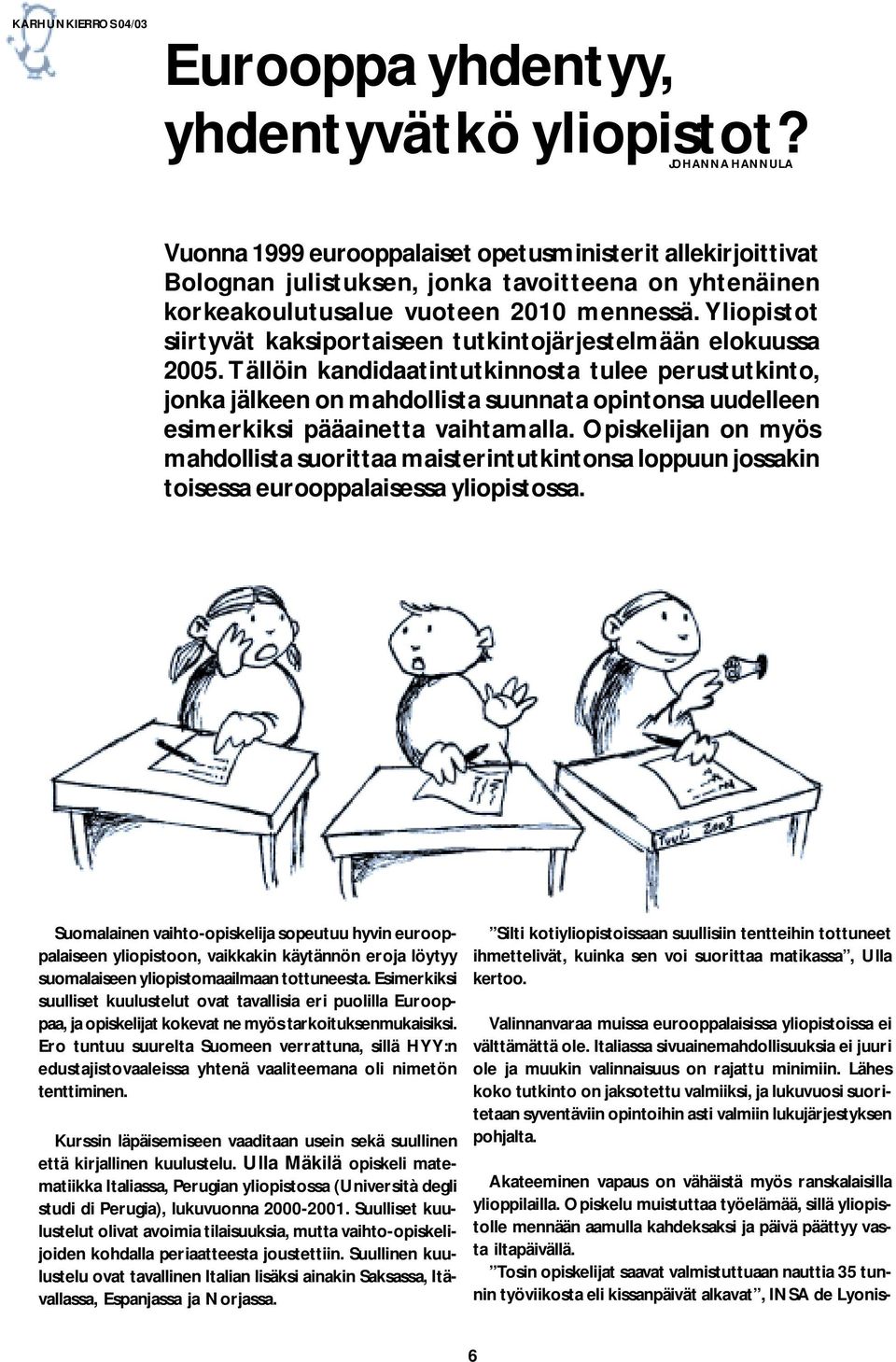 KARHUNKIERROS 04/03

Eurooppa yhdentyy, yhdentyvätkö yliopistot?

JOHANNA HANNULA

Vuonna 1999 eurooppalaiset opetusministerit allekirjoittivat Bolognan julistuksen, jonka tavoitteena on yhtenäinen korkeakoulutusalue vuoteen 2010 mennessä. Yliopistot siirtyvät kaksiportaiseen tutkintojärjestelmään elokuussa 2005. Tällöin kandidaatintutkinnosta tulee perustutkinto, jonka jälkeen on mahdollista suunnata opintonsa uudelleen esimerkiksi pääainetta vaihtamalla. Opiskelijan on myös mahdollista suorittaa maisterintutkintonsa loppuun jossakin toisessa eurooppalaisessa yliopistossa.

Tuuli 2003

Suomalainen vaihto-opiskelija sopeutuu hyvin eurooppalaiseen yliopistoon, vaikkakin käytännön eroja löytyy suomalaiseen yliopistomaailmaan tottuneesta. Esimerkiksi suulliset kuulustelut ovat tavallisia eri puolilla Eurooppaa, ja opiskelijat kokevat ne myös tarkoituksenmukaisiksi. Ero tuntuu suurelta Suomeen verrattuna, sillä HYY:n edustajistovaaleissa yhtenä vaaliteemana oli nimetön tenttiminen.

Kurssin läpäisemiseen vaaditaan usein sekä suullinen että kirjallinen kuulustelu. Ulla Mäkilä opiskeli matematiikka Italiassa, Perugian yliopistossa (Università degli studi di Perugia), lukuvuonna 2000-2001. Suulliset kuulustelut olivat avoimia tilaisuuksia, mutta vaihto-opiskelijoiden kohdalla periaatteesta joustettiin. Suullinen kuulustelu ovat tavallinen Italian lisäksi ainakin Saksassa, Itävallassa, Espanjassa ja Norjassa.

”Silti kotiyliopistoissaan suullisiin tentteihin tottuneet ihmettelivät, kuinka sen voi suorittaa matikassa”, Ulla kertoo.

Valinnanvaraa muissa eurooppalaisissa yliopistoissa ei välttämättä ole. Italiassa sivuainemahdollisuuksia ei juuri ole ja muukin valinnaisuus on rajattu minimiin. Lähes koko tutkinto on jaksotettu valmiiksi, ja lukuvuosi suoritetaan syventäviin opintoihin asti valmiin lukujärjestyksen pohjalta.

Akateeminen vapaus on vähäistä myös ranskalaisilla ylioppilailla. Opiskelu muistuttaa työelämää, sillä yliopistolle mennään aamulla kahdeksaksi ja päivä päättyy vasta iltapäivällä.

”Tosin opiskelijat saavat valmistuttuaan nauttia 35 tunnin työviikosta eli kissanpäivät alkavat”, INSA de Lyonis-

6